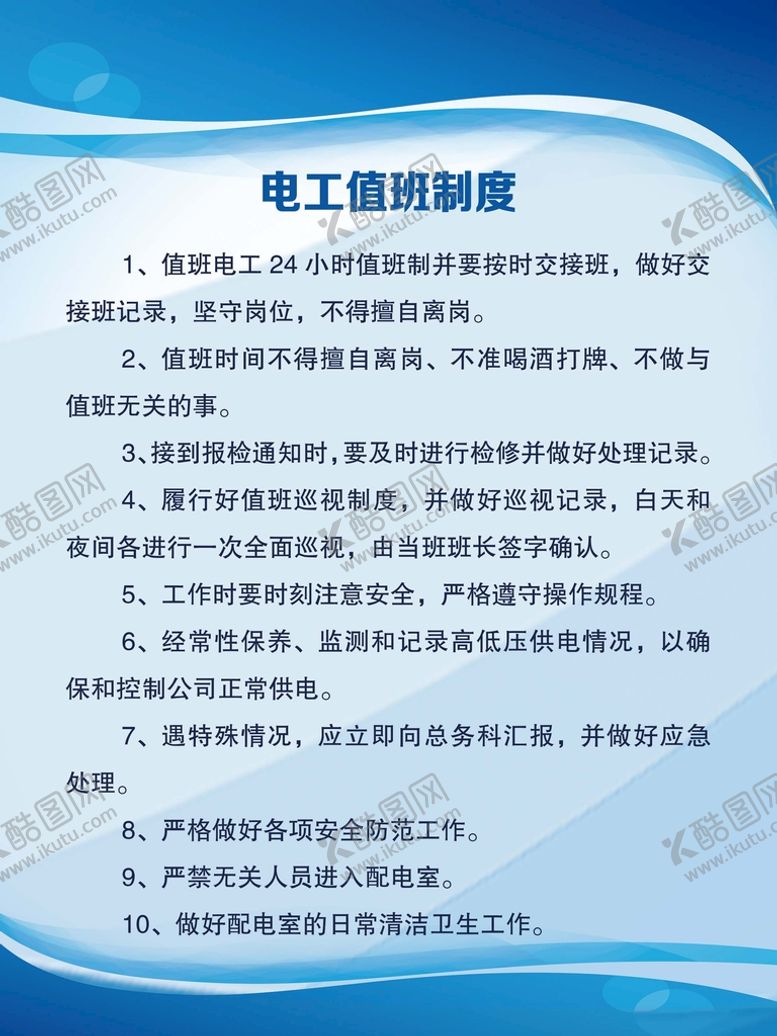 电工值班制度

1、值班电工24小时值班制并要按时交接班，做好交接班记录，坚守岗位，不得擅自离岗。

2、值班时间不得擅自离岗、不准喝酒打牌、不做与值班无关的事。

3、接到报检通知时，要及时进行检修并做好处理记录。

4、履行好值班巡视制度，并做好巡视记录，白天和夜间各进行一次全面巡视，由当班班长签字确认。

5、工作时要时刻注意安全，严格遵守操作规程。

6、经常性保养、监测和记录高低压供电情况，以确保和控制公司正常供电。

7、遇特殊情况，应立即向总务科汇报，并做好应急处理。

8、严格做好各项安全防范工作。

9、严禁无关人员进入配电室。

10、做好配电室的日常清洁卫生工作。

酷图网 www.ikutu.com